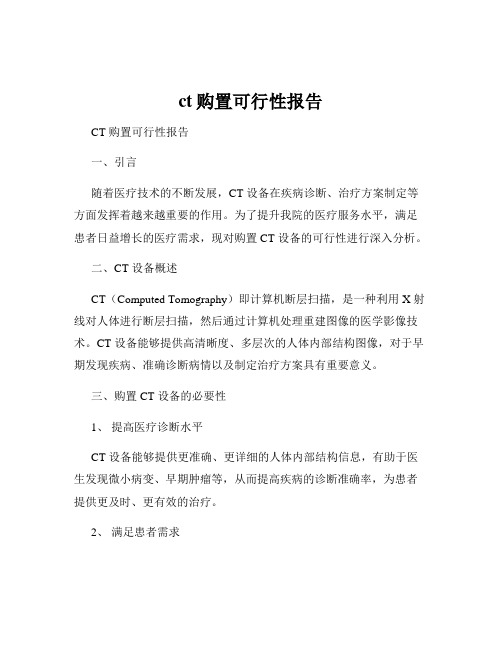 ct 购置可行性报告

CT 购置可行性报告

一、引言

随着医疗技术的不断发展，CT 设备在疾病诊断、治疗方案制定等方面发挥着越来越重要的作用。为了提升我院的医疗服务水平，满足患者日益增长的医疗需求，现对购置 CT 设备的可行性进行深入分析。

二、CT 设备概述

CT（Computed Tomography）即计算机断层扫描，是一种利用 X 射线对人体进行断层扫描，然后通过计算机处理重建图像的医学影像技术。CT 设备能够提供高清晰度、多层次的人体内部结构图像，对于早期发现疾病、准确诊断病情以及制定治疗方案具有重要意义。

三、购置 CT 设备的必要性

1、 提高医疗诊断水平

CT 设备能够提供更准确、更详细的人体内部结构信息，有助于医生发现微小病变、早期肿瘤等，从而提高疾病的诊断准确率，为患者提供更及时、更有效的治疗。

2、 满足患者需求